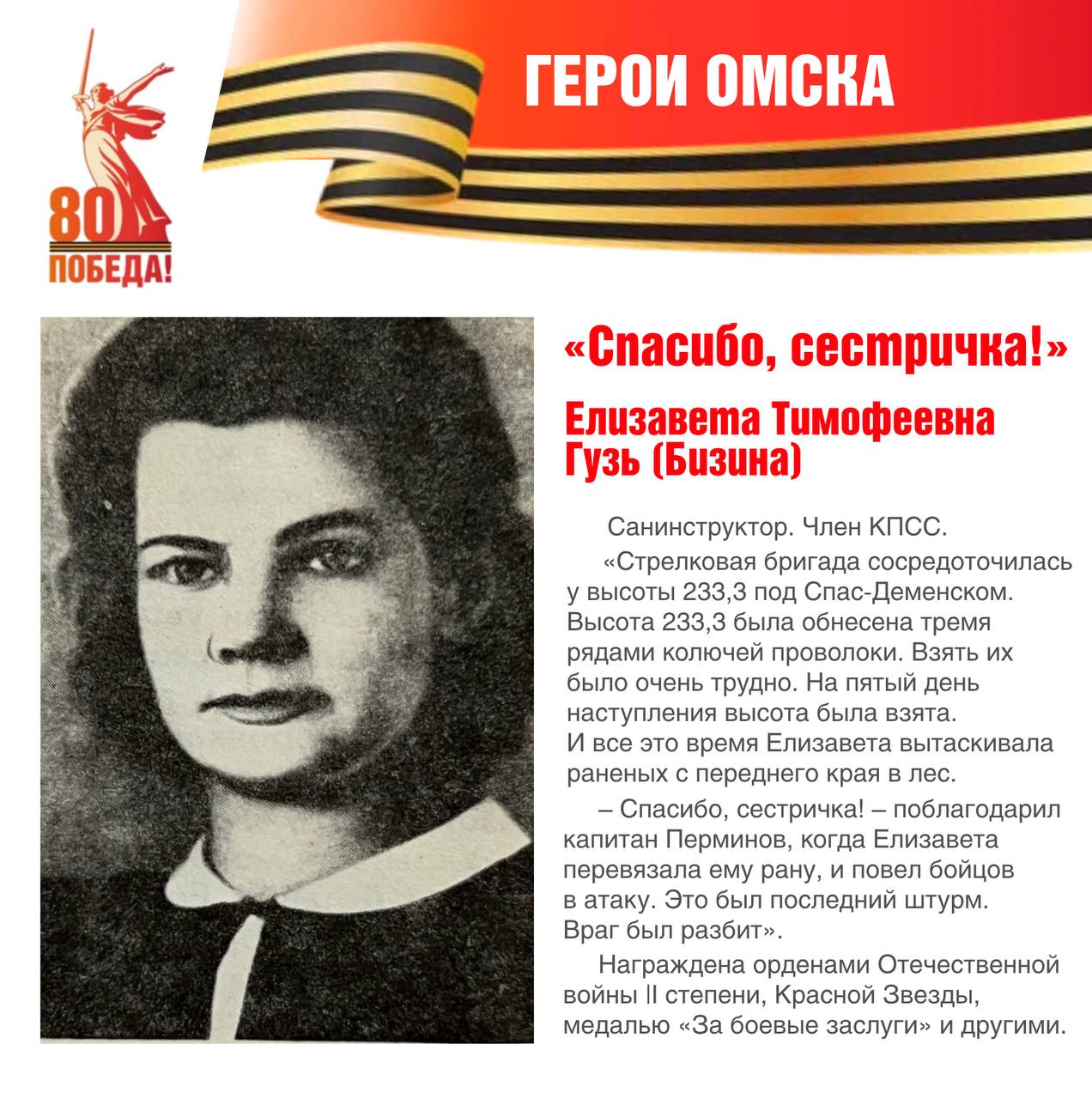 80
ПОБЕДА!

ГЕРОИ ОМСКА

«Спасибо, сестричка!»

Елизавета Тимофеевна Гузь (Бизина)

Санинструктор. Член КПСС.

«Стрелковая бригада сосредоточилась у высоты 233,3 под Спас-Деменском. Высота 233,3 была обнесена тремя рядами колючей проволоки. Взять их было очень трудно. На пятый день наступления высота была взята. И все это время Елизавета вытаскивала раненых с переднего края в лес.

– Спасибо, сестричка! – поблагодарил капитан Перминов, когда Елизавета перевязала ему рану, и повел бойцов в атаку. Это был последний штурм. Враг был разбит».

Награждена орденами Отечественной войны II степени, Красной Звезды, медалью «За боевые заслуги» и другими.